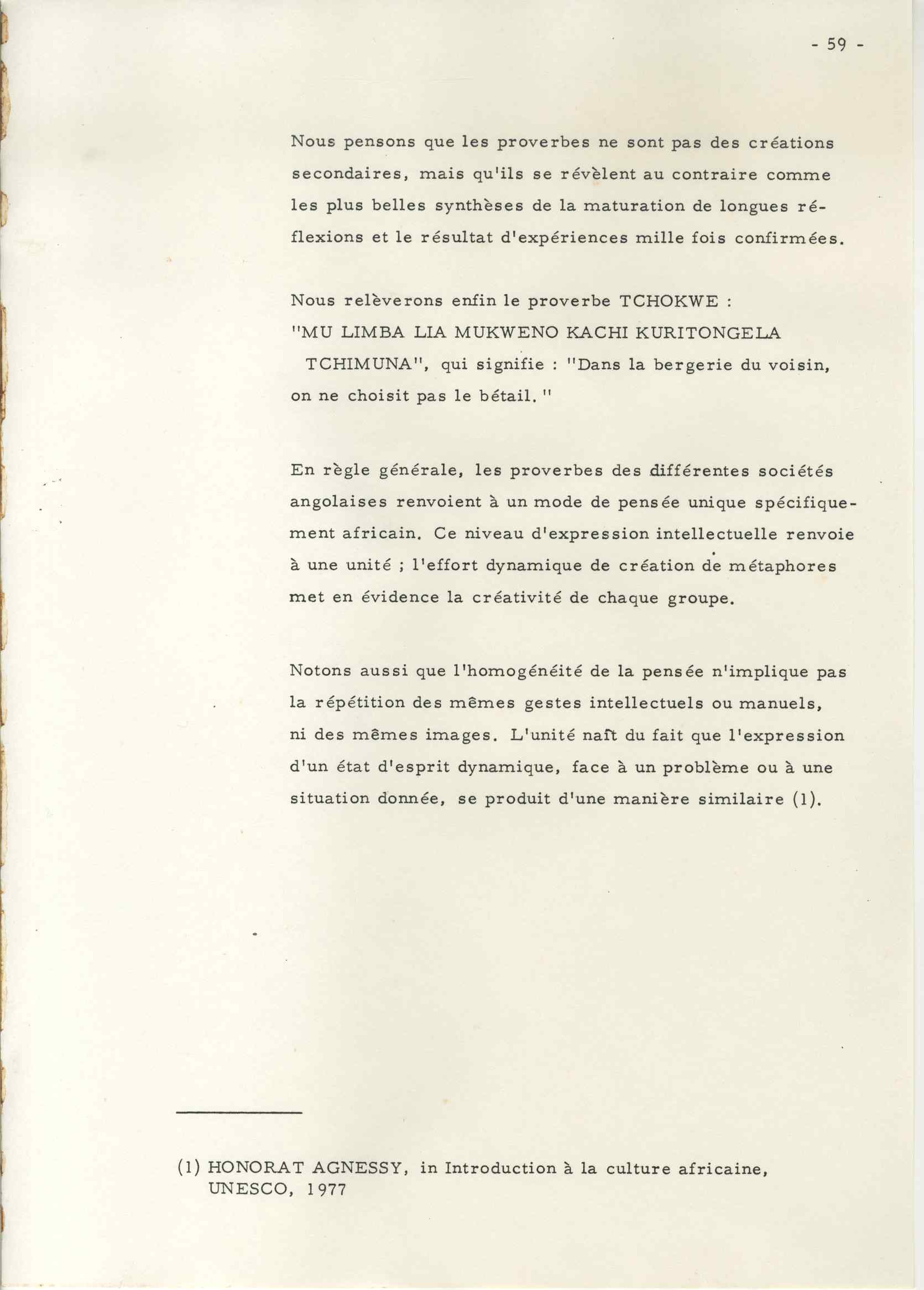 - 59 -

Nous pensons que les proverbes ne sont pas des créations secondaires, mais qu'ils se révèlent au contraire comme les plus belles synthèses de la maturation de longues réflexions et le résultat d'expériences mille fois confirmées.

Nous relèverons enfin le proverbe TCHOKWE : "MU LIMBA LIA MUKWENO KACHI KURITONGELA TCHIMUNA", qui signifie : "Dans la bergerie du voisin, on ne choisit pas le bétail."

En règle générale, les proverbes des différentes sociétés angolaises renvoient à un mode de pensée unique spécifiquement africain. Ce niveau d'expression intellectuelle renvoie à une unité ; l'effort dynamique de création de métaphores met en évidence la créativité de chaque groupe.

Notons aussi que l'homogénéité de la pensée n'implique pas la répétition des mêmes gestes intellectuels ou manuels, ni des mêmes images. L'unité naît du fait que l'expression d'un état d'esprit dynamique, face à un problème ou à une situation donnée, se produit d'une manière similaire (1).

(1) HONORAT AGNESSY, in Introduction à la culture africaine, UNESCO, 1977